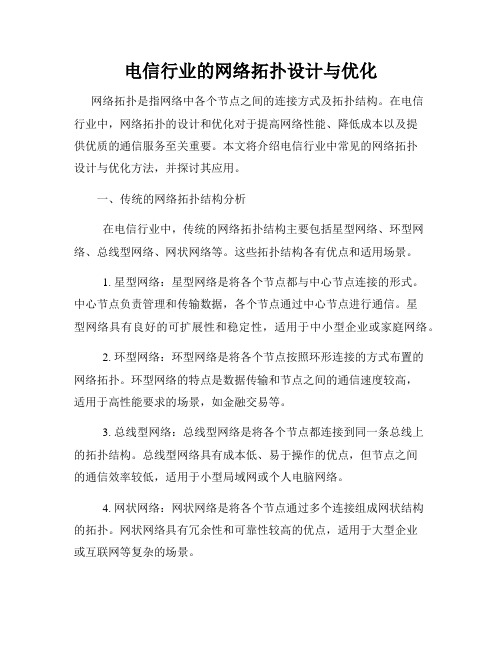 电信行业的网络拓扑设计与优化

网络拓扑是指网络中各个节点之间的连接方式及拓扑结构。在电信行业中，网络拓扑的设计和优化对于提高网络性能、降低成本以及提供优质的通信服务至关重要。本文将介绍电信行业中常见的网络拓扑设计与优化方法，并探讨其应用。

一、传统的网络拓扑结构分析

在电信行业中，传统的网络拓扑结构主要包括星型网络、环型网络、总线型网络、网状网络等。这些拓扑结构各有优点和适用场景。

1. 星型网络：星型网络是将各个节点都与中心节点连接的形式。中心节点负责管理和传输数据，各个节点通过中心节点进行通信。星型网络具有良好的可扩展性和稳定性，适用于中小型企业或家庭网络。

2. 环型网络：环型网络是将各个节点按照环形连接的方式布置的网络拓扑。环型网络的特点是数据传输和节点之间的通信速度较高，适用于高性能要求的场景，如金融交易等。

3. 总线型网络：总线型网络是将各个节点都连接到同一条总线上的拓扑结构。总线型网络具有成本低、易于操作的优点，但节点之间的通信效率较低，适用于小型局域网或个人电脑网络。

4. 网状网络：网状网络是将各个节点通过多个连接组成网状结构的拓扑。网状网络具有冗余性和可靠性较高的优点，适用于大型企业或互联网等复杂的场景。